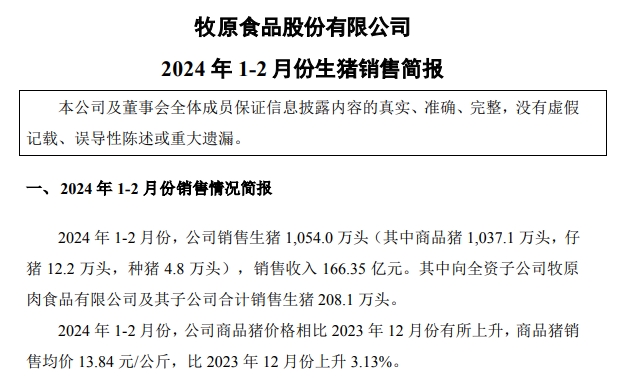 牧原食品股份有限公司

2024 年 1-2 月份生猪销售简报

本公司及董事会全体成员保证信息披露内容的真实、准确、完整，没有虚假记载、误导性陈述或重大遗漏。

一、2024 年 1-2 月份销售情况简报

2024 年 1-2 月份，公司销售生猪 1,054.0 万头（其中商品猪 1,037.1 万头，仔猪 12.2 万头，种猪 4.8 万头），销售收入 166.35 亿元。其中向全资子公司牧原肉食品有限公司及其子公司合计销售生猪 208.1 万头。

2024 年 1-2 月份，公司商品猪价格相比 2023 年 12 月份有所上升，商品猪销售均价 13.84 元/公斤，比 2023 年 12 月份上升 3.13%。